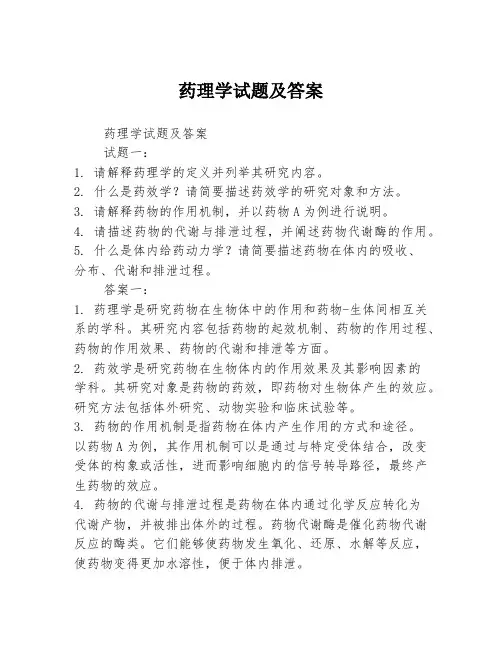 药理学试题及答案

药理学试题及答案

试题一：

1. 请解释药理学的定义并列举其研究内容。

2. 什么是药效学？请简要描述药效学的研究对象和方法。

3. 请解释药物的作用机制，并以药物 A 为例进行说明。

4. 请描述药物的代谢与排泄过程，并阐述药物代谢酶的作用。

5. 什么是体内给药动力学？请简要描述药物在体内的吸收、分布、代谢和排泄过程。

答案一：

1. 药理学是研究药物在生物体中的作用和药物-生体间相互关系的学科。其研究内容包括药物的起效机制、药物的作用过程、药物的作用效果、药物的代谢和排泄等方面。

2. 药效学是研究药物在生物体内的作用效果及其影响因素的学科。其研究对象是药物的药效，即药物对生物体产生的效应。研究方法包括体外研究、动物实验和临床试验等。

3. 药物的作用机制是指药物在体内产生作用的方式和途径。以药物 A 为例，其作用机制可以是通过与特定受体结合，改变受体的构象或活性，进而影响细胞内的信号转导路径，最终产生药物的效应。

4. 药物的代谢与排泄过程是药物在体内通过化学反应转化为代谢产物，并被排出体外的过程。药物代谢酶是催化药物代谢反应的酶类。它们能够使药物发生氧化、还原、水解等反应，使药物变得更加水溶性，便于体内排泄。